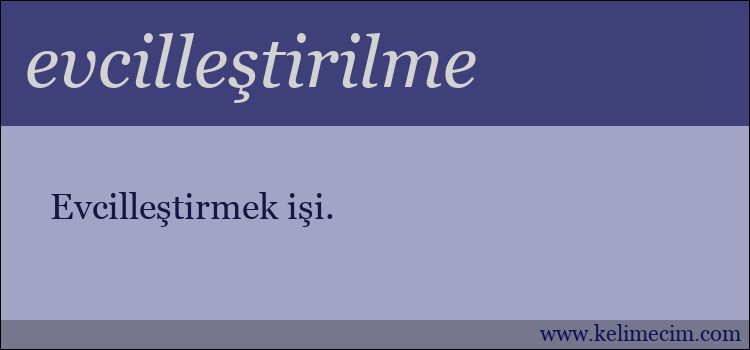 evcilleştirilme

Evcilleştirmek işi.

www.kelimecim.com